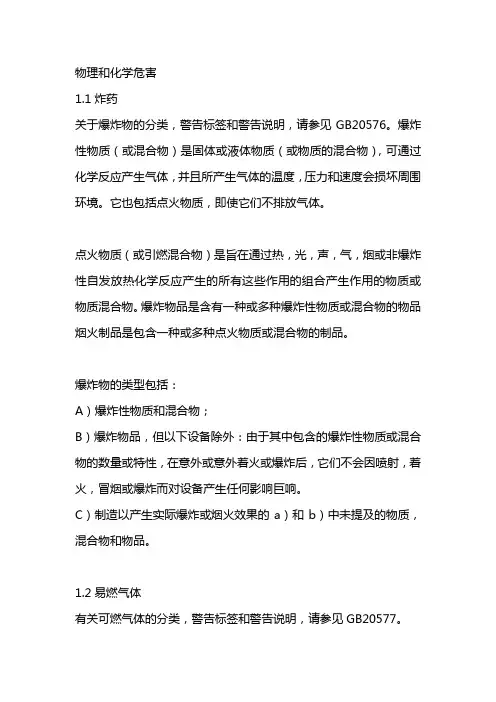 物理和化学危害

1.1 炸药

关于爆炸物的分类，警告标签和警告说明，请参见 GB20576。爆炸性物质（或混合物）是固体或液体物质（或物质的混合物），可通过化学反应产生气体，并且所产生气体的温度，压力和速度会损坏周围环境。它也包括点火物质，即使它们不排放气体。

点火物质（或引燃混合物）是旨在通过热，光，声，气，烟或非爆炸性自发放热化学反应产生的所有这些作用的组合产生作用的物质或物质混合物。爆炸物品是含有一种或多种爆炸性物质或混合物的物品烟火制品是包含一种或多种点火物质或混合物的制品。

爆炸物的类型包括：

A）爆炸性物质和混合物；

B）爆炸物品，但以下设备除外：由于其中包含的爆炸性物质或混合物的数量或特性，在意外或意外着火或爆炸后，它们不会因喷射，着火，冒烟或爆炸而对设备产生任何影响巨响。

C）制造以产生实际爆炸或烟火效果的 a）和 b）中未提及的物质，混合物和物品。

1.2 易燃气体

有关可燃气体的分类，警告标签和警告说明，请参见 GB20577。